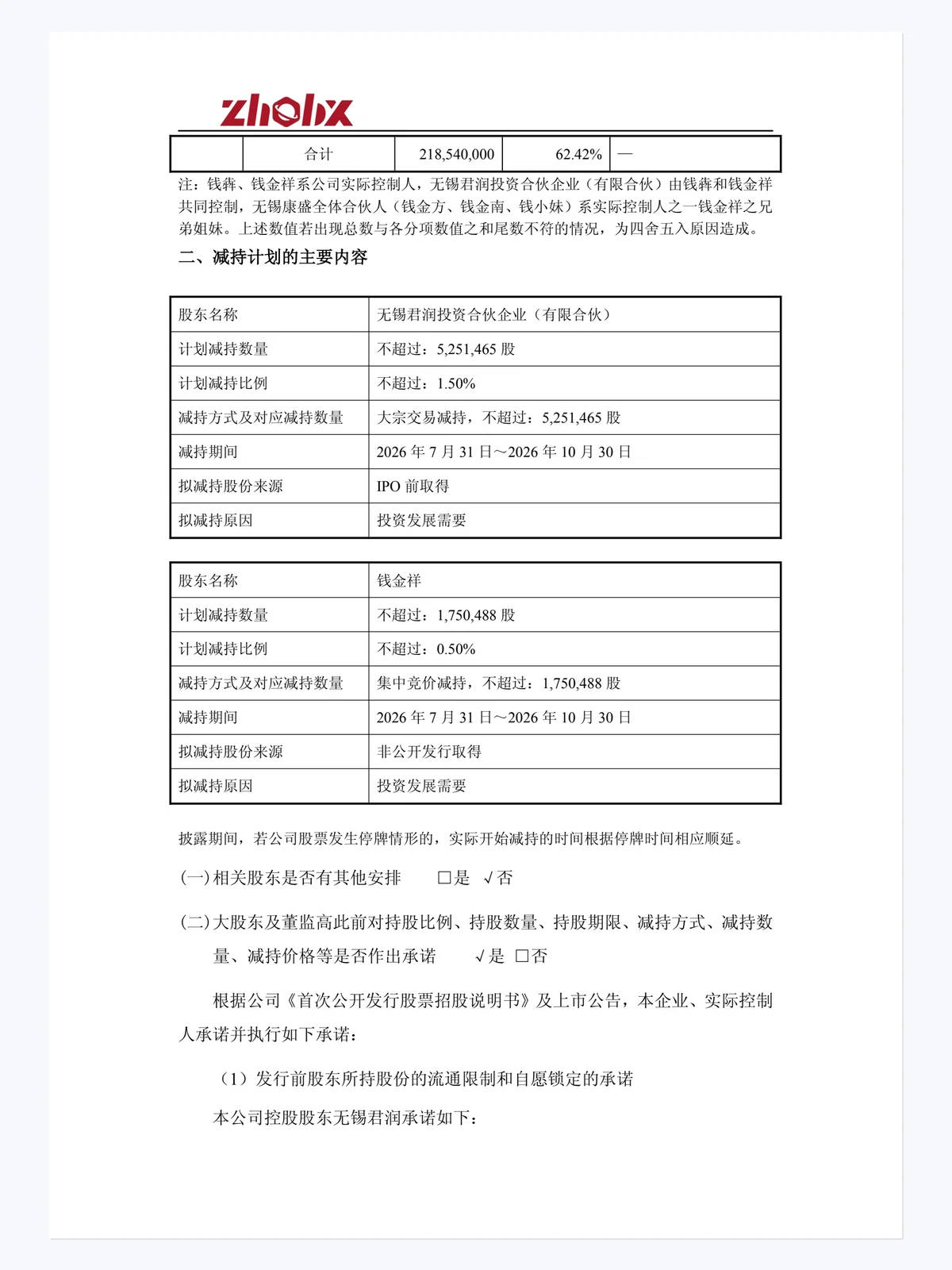 zhobx

|  | 合计 | 218,540,000 | 62.42% | — |
|---|---|---|---|---|

注：钱犇、钱金祥系公司实际控制人，无锡君润投资合伙企业（有限合伙）由钱犇和钱金祥共同控制，无锡康盛全体合伙人（钱金方、钱金南、钱小妹）系实际控制人之一钱金祥之兄弟姐妹。上述数值若出现总数与各分项数值之和尾数不符的情况，为四舍五入原因造成。

二、减持计划的主要内容

| 股东名称 | 无锡君润投资合伙企业（有限合伙） |
|---|---|
| 计划减持数量 | 不超过：5,251,465 股 |
| 计划减持比例 | 不超过：1.50% |
| 减持方式及对应减持数量 | 大宗交易减持，不超过：5,251,465 股 |
| 减持期间 | 2026 年 7 月 31 日～2026 年 10 月 30 日 |
| 拟减持股份来源 | IPO 前取得 |
| 拟减持原因 | 投资发展需要 |

| 股东名称 | 钱金祥 |
|---|---|
| 计划减持数量 | 不超过：1,750,488 股 |
| 计划减持比例 | 不超过：0.50% |
| 减持方式及对应减持数量 | 集中竞价减持，不超过：1,750,488 股 |
| 减持期间 | 2026 年 7 月 31 日～2026 年 10 月 30 日 |
| 拟减持股份来源 | 非公开发行取得 |
| 拟减持原因 | 投资发展需要 |

披露期间，若公司股票发生停牌情形的，实际开始减持的时间根据停牌时间相应顺延。

(一) 相关股东是否有其他安排 □是 √否

(二) 大股东及董监高此前对持股比例、持股数量、持股期限、减持方式、减持数量、减持价格等是否作出承诺 √是 □否

根据公司《首次公开发行股票招股说明书》及上市公告，本企业、实际控制人承诺并执行如下承诺：

（1）发行前股东所持股份的流通限制和自愿锁定的承诺

本公司控股股东无锡君润承诺如下：